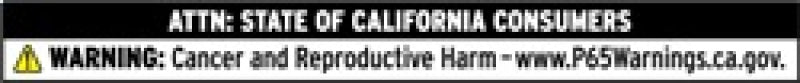 ATTN: STATE OF CALIFORNIA CONSUMERS

WARNING: Cancer and Reproductive Harm - www.P65Warnings.ca.gov.